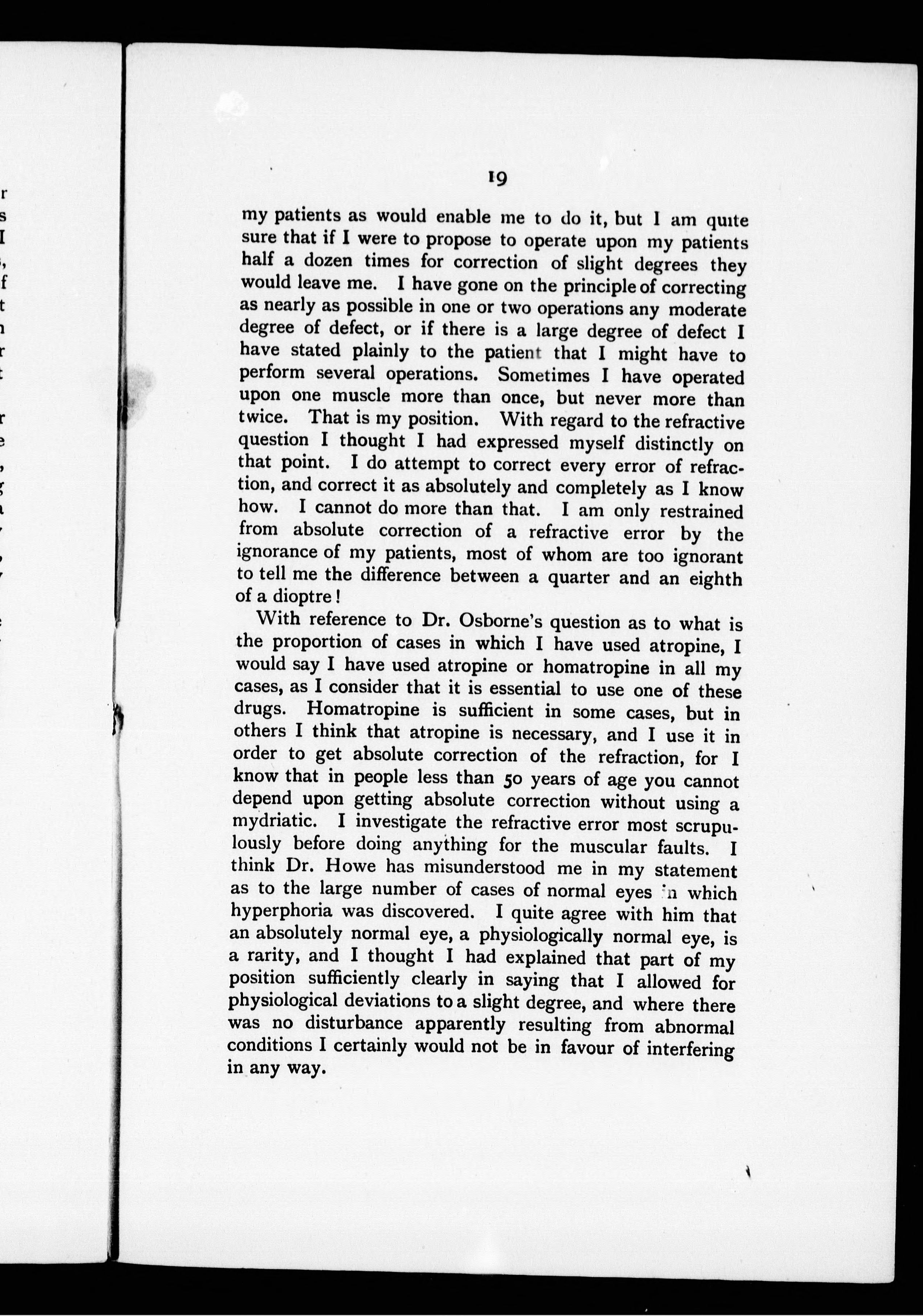 19

my patients as would enable me to do it, but I am quite sure that if I were to propose to operate upon my patients half a dozen times for correction of slight degrees they would leave me. I have gone on the principle of correcting as nearly as possible in one or two operations any moderate degree of defect, or if there is a large degree of defect I have stated plainly to the patient that I might have to perform several operations. Sometimes I have operated upon one muscle more than once, but never more than twice. That is my position. With regard to the refractive question I thought I had expressed myself distinctly on that point. I do attempt to correct every error of refraction, and correct it as absolutely and completely as I know how. I cannot do more than that. I am only restrained from absolute correction of a refractive error by the ignorance of my patients, most of whom are too ignorant to tell me the difference between a quarter and an eighth of a dioptre!

With reference to Dr. Osborne's question as to what is the proportion of cases in which I have used atropine, I would say I have used atropine or homatropine in all my cases, as I consider that it is essential to use one of these drugs. Homatropine is sufficient in some cases, but in others I think that atropine is necessary, and I use it in order to get absolute correction of the refraction, for I know that in people less than 50 years of age you cannot depend upon getting absolute correction without using a mydriatic. I investigate the refractive error most scrupulously before doing anything for the muscular faults. I think Dr. Howe has misunderstood me in my statement as to the large number of cases of normal eyes in which hyperphoria was discovered. I quite agree with him that an absolutely normal eye, a physiologically normal eye, is a rarity, and I thought I had explained that part of my position sufficiently clearly in saying that I allowed for physiological deviations to a slight degree, and where there was no disturbance apparently resulting from abnormal conditions I certainly would not be in favour of interfering in any way.